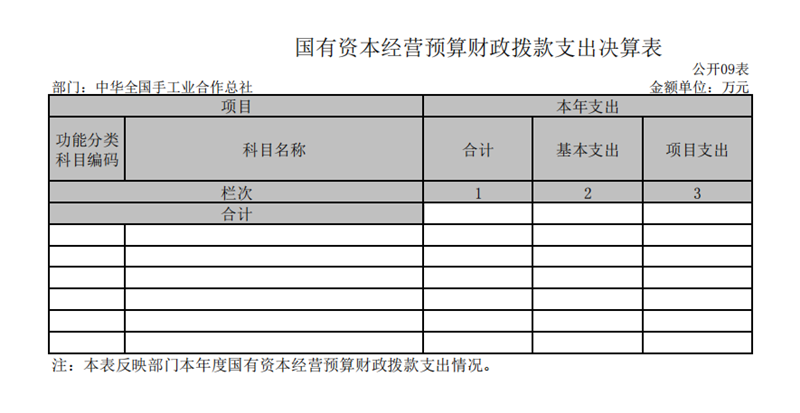 国有资本经营预算财政拨款支出决算表

公开09表

部门：中华全国手工业合作总社

金额单位：万元

| 项目 | | 本年支出 | | |
|---|---|---|---|---|
| 功能分类科目编码 | 科目名称 | 合计 | 基本支出 | 项目支出 |
| 栏次 | | 1 | 2 | 3 |
| 合计 | | | | |
| | | | | |
| | | | | |
| | | | | |
| | | | | |
| | | | | |
| | | | | |

注：本表反映部门本年度国有资本经营预算财政拨款支出情况。